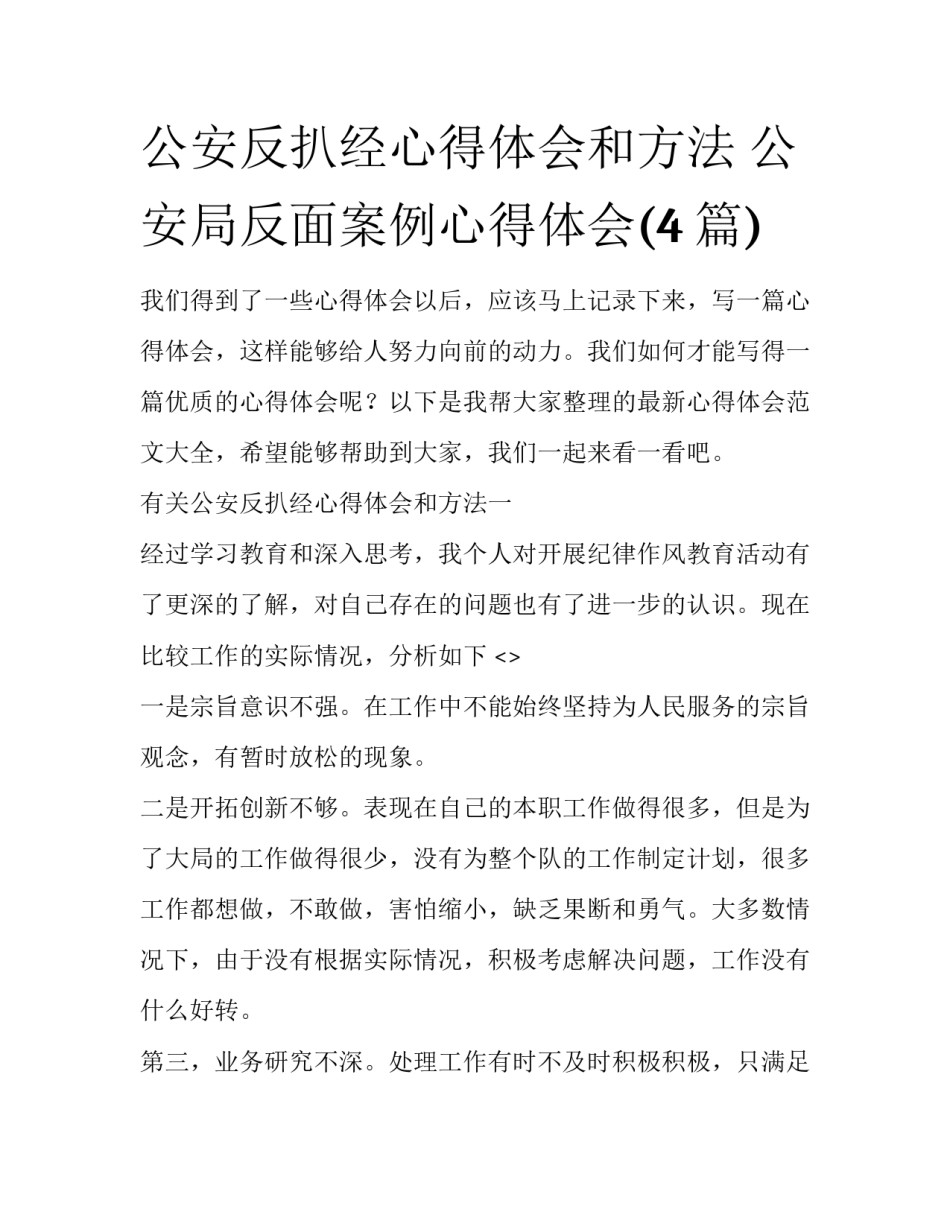 公安反扒经心得体会和方法 公安局反面案例心得体会(4 篇)

我们得到了一些心得体会以后，应该马上记录下来，写一篇心得体会，这样能够给人努力向前的动力。我们如何才能写得一篇优质的心得体会呢？以下是我帮大家整理的最新心得体会范文大全，希望能够帮助到大家，我们一起来看一看吧。

有关公安反扒经心得体会和方法一

经过学习教育和深入思考，我个人对开展纪律作风教育活动有了更深的了解，对自己存在的问题也有了进一步的认识。现在比较工作的实际情况，分析如下 <>

一是宗旨意识不强。在工作中不能始终坚持为人民服务的宗旨观念，有暂时放松的现象。

二是开拓创新不够。表现在自己的本职工作做得很多，但是为了大局的工作做得很少，没有为整个队的工作制定计划，很多工作都想做，不敢做，害怕缩小，缺乏果断和勇气。大多数情况下，由于没有根据实际情况，积极考虑解决问题，工作没有什么好转。

第三，业务研究不深。处理工作有时不及时积极积极，只满足